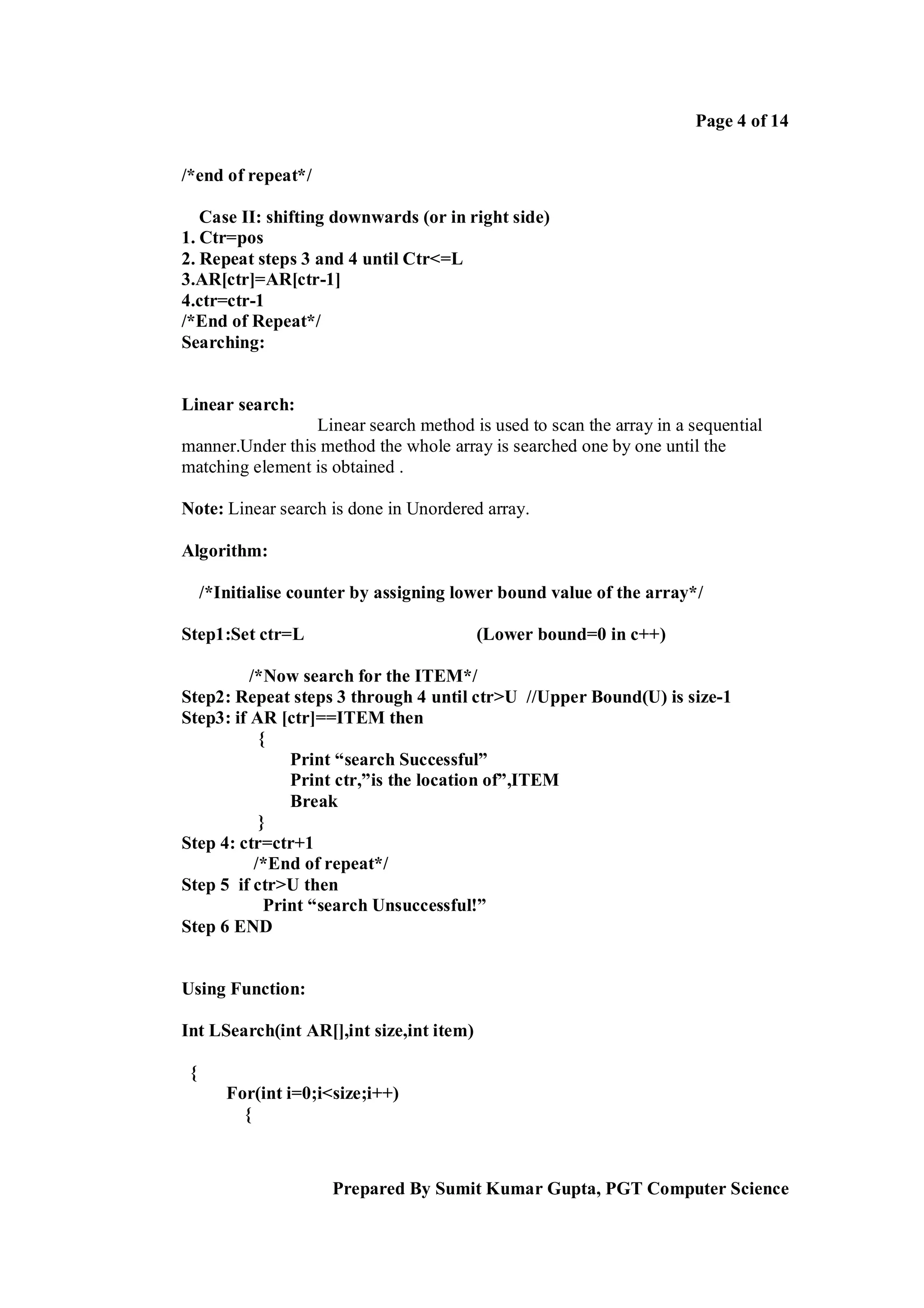 Page 4 of 14

/*end of repeat*/

Case II: shifting downwards (or in right side)
1. Ctr=pos
2. Repeat steps 3 and 4 until Ctr<=L
3.AR[ctr]=AR[ctr-1]
4.ctr=ctr-1
/*End of Repeat*/
Searching:

Linear search:
Linear search method is used to scan the array in a sequential manner.Under this method the whole array is searched one by one until the matching element is obtained .

Note: Linear search is done in Unordered array.

Algorithm:

/*Initialise counter by assigning lower bound value of the array*/

Step1:Set ctr=L (Lower bound=0 in c++)

/*Now search for the ITEM*/
Step2: Repeat steps 3 through 4 until ctr>U //Upper Bound(U) is size-1
Step3: if AR [ctr]==ITEM then
{
Print “search Successful”
Print ctr,”is the location of”,ITEM
Break
}
Step 4: ctr=ctr+1
/*End of repeat*/
Step 5 if ctr>U then
Print “search Unsuccessful!”
Step 6 END

Using Function:

Int LSearch(int AR[],int size,int item)

{
For(int i=0;i<size;i++)
{

Prepared By Sumit Kumar Gupta, PGT Computer Science